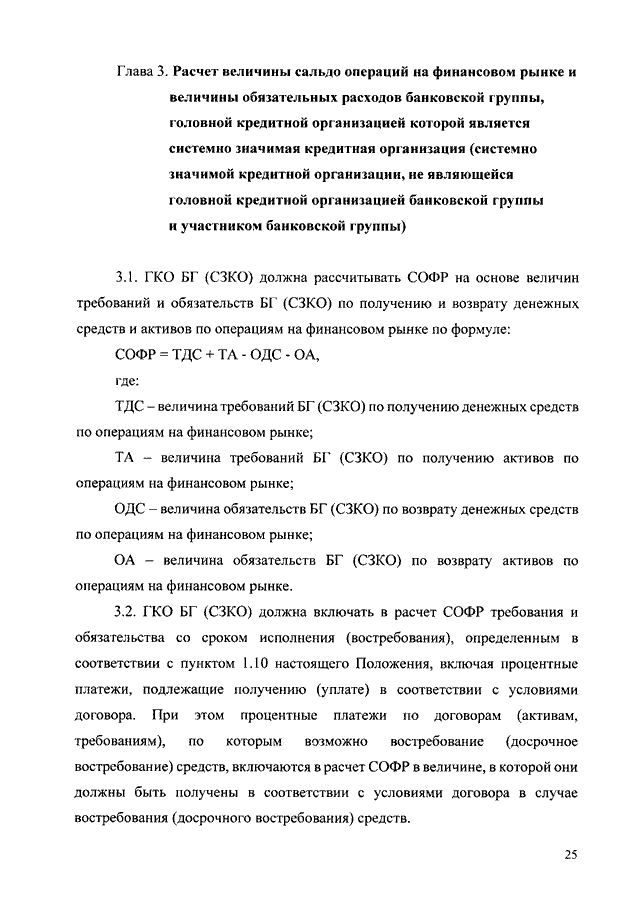 Глава 3. Расчет величины сальдо операций на финансовом рынке и величины обязательных расходов банковской группы, головной кредитной организацией которой является системно значимая кредитная организация (системно значимой кредитной организации, не являющейся головной кредитной организацией банковской группы и участником банковской группы)

3.1. ГКО БГ (СЗКО) должна рассчитывать СОФР на основе величин требований и обязательств БГ (СЗКО) по получению и возврату денежных средств и активов по операциям на финансовом рынке по формуле:

СОФР = ТДС + ТА - ОДС - ОА,

где:

ТДС – величина требований БГ (СЗКО) по получению денежных средств по операциям на финансовом рынке;

ТА – величина требований БГ (СЗКО) по получению активов по операциям на финансовом рынке;

ОДС – величина обязательств БГ (СЗКО) по возврату денежных средств по операциям на финансовом рынке;

ОА – величина обязательств БГ (СЗКО) по возврату активов по операциям на финансовом рынке.

3.2. ГКО БГ (СЗКО) должна включать в расчет СОФР требования и обязательства со сроком исполнения (востребования), определенным в соответствии с пунктом 1.10 настоящего Положения, включая процентные платежи, подлежащие получению (уплате) в соответствии с условиями договора. При этом процентные платежи по договорам (активам, требованиям), по которым возможно востребование (досрочное востребование) средств, включаются в расчет СОФР в величине, в которой они должны быть получены в соответствии с условиями договора в случае востребования (досрочного востребования) средств.

25